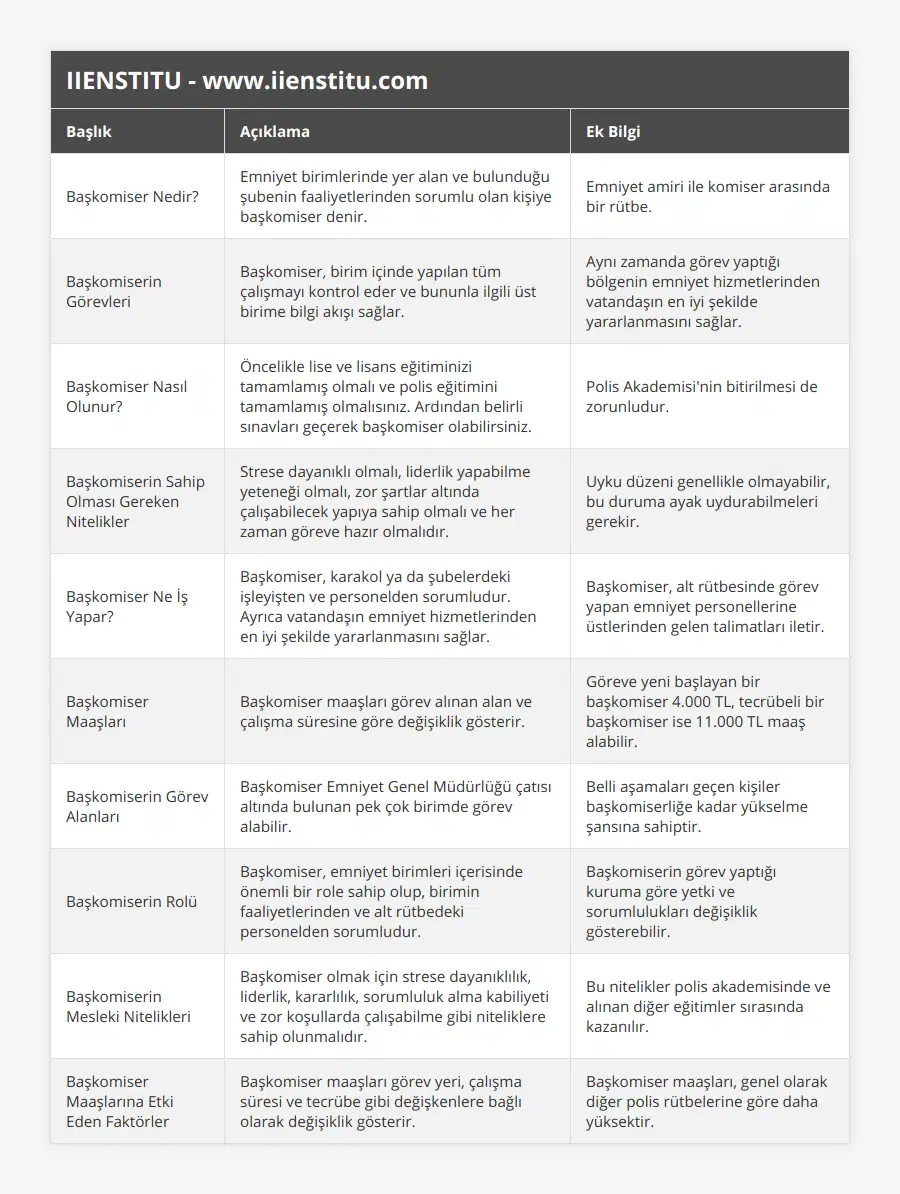 IIENSTITU - www.iienstitu.com

| Başlık | Açıklama | Ek Bilgi |
|---|---|---|
| Başkomiser Nedir? | Emniyet birimlerinde yer alan ve bulunduğu şubenin faaliyetlerinden sorumlu olan kişiye başkomiser denir. | Emniyet amiri ile komiser arasında bir rütbe. |
| Başkomiserin Görevleri | Başkomiser, birim içinde yapılan tüm çalışmayı kontrol eder ve bununla ilgili üst birime bilgi akışı sağlar. | Aynı zamanda görev yaptığı bölgenin emniyet hizmetlerinden vatandaşın en iyi şekilde yararlanmasını sağlar. |
| Başkomiser Nasıl Olunur? | Öncelikle lise ve lisans eğitiminizi tamamlamış olmalı ve polis eğitimini tamamlamış olmalısınız. Ardından belirli sınavları geçerek başkomiser olabilirsiniz. | Polis Akademisi'nin bitirilmesi de zorunludur. |
| Başkomiserin Sahip Olması Gereken Nitelikler | Strese dayanıklı olmalı, liderlik yapabilme yeteneği olmalı, zor şartlar altında çalışabilecek yapıya sahip olmalı ve her zaman göreve hazır olmalıdır. | Uyku düzeni genellikle olmayabilir, bu duruma ayak uydurabilmeleri gerekir. |
| Başkomiser Ne İş Yapar? | Başkomiser, karakol ya da şubelerdeki işleyişten ve personelden sorumludur. Ayrıca vatandaşın emniyet hizmetlerinden en iyi şekilde yararlanmasını sağlar. | Başkomiser, alt rütbesinde görev yapan emniyet personellerine üstlerinden gelen talimatları iletir. |
| Başkomiser Maaşları | Başkomiser maaşları görev alınan alan ve çalışma süresine göre değişiklik gösterir. | Göreve yeni başlayan bir başkomiser 4.000 TL, tecrübeli bir başkomiser ise 11.000 TL maaş alabilir. |
| Başkomiserin Görev Alanları | Başkomiser Emniyet Genel Müdürlüğü çatısı altında bulunan pek çok birimde görev alabilir. | Belli aşamaları geçen kişiler başkomiserliğe kadar yükselme şansına sahiptir. |
| Başkomiserin Rolü | Başkomiser, emniyet birimleri içerisinde önemli bir role sahip olup, birimin faaliyetlerinden ve alt rütbedeki personelden sorumludur. | Başkomiserin görev yaptığı kuruma göre yetki ve sorumlulukları değişiklik gösterebilir. |
| Başkomiserin Mesleki Nitelikleri | Başkomiser olmak için strese dayanıklılık, liderlik, kararlılık, sorumluluk alma kabiliyeti ve zor koşullarda çalışabilme gibi niteliklere sahip olunmalıdır. | Bu nitelikler polis akademisinde ve alınan diğer eğitimler sırasında kazanılır. |
| Başkomiser Maaşlarına Etki Eden Faktörler | Başkomiser maaşları görev yeri, çalışma süresi ve tecrübe gibi değişkenlere bağlı olarak değişiklik gösterir. | Başkomiser maaşları, genel olarak diğer polis rütbelerine göre daha yüksektir. |